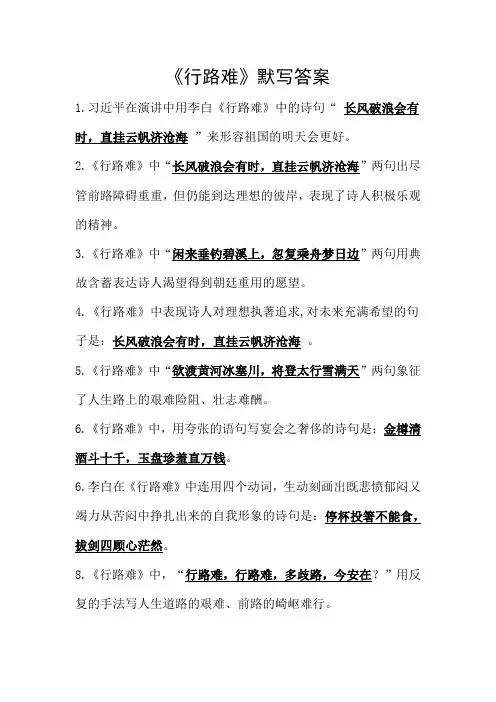 《行路难》默写答案

1.习近平在演讲中用李白《行路难》中的诗句“ 长风破浪会有时，直挂云帆济沧海 ”来形容祖国的明天会更好。

2.《行路难》中“长风破浪会有时，直挂云帆济沧海”两句出尽管前路障碍重重，但仍能到达理想的彼岸，表现了诗人积极乐观的精神。

3.《行路难》中“闲来垂钓碧溪上，忽复乘舟梦日边”两句用典故含蓄表达诗人渴望得到朝廷重用的愿望。

4.《行路难》中表现诗人对理想执著追求,对未来充满希望的句子是：长风破浪会有时，直挂云帆济沧海 。

5.《行路难》中“欲渡黄河冰塞川，将登太行雪满天”两句象征了人生路上的艰难险阻、壮志难酬。

6.《行路难》中，用夸张的语句写宴会之奢侈的诗句是：金樽清酒斗十千，玉盘珍羞直万钱。

6.李白在《行路难》中连用四个动词，生动刻画出既悲愤郁闷又竭力从苦闷中挣扎出来的自我形象的诗句是：停杯投箸不能食，拔剑四顾心茫然。

8.《行路难》中，“行路难，行路难，多歧路，今安在？”用反复的手法写人生道路的艰难、前路的崎岖难行。